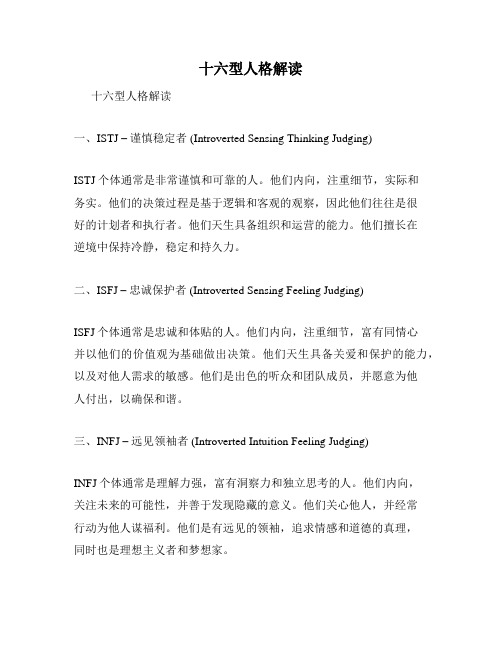 十六型人格解读

十六型人格解读

一、ISTJ – 谨慎稳定者 (Introverted Sensing Thinking Judging)

ISTJ 个体通常是非常谨慎和可靠的人。他们内向，注重细节，实际和务实。他们的决策过程是基于逻辑和客观的观察，因此他们往往是很好的计划者和执行者。他们天生具备组织和运营的能力。他们擅长在逆境中保持冷静，稳定和持久力。

二、ISFJ – 忠诚保护者 (Introverted Sensing Feeling Judging)

ISFJ 个体通常是忠诚和体贴的人。他们内向，注重细节，富有同情心并以他们的价值观为基础做出决策。他们天生具备关爱和保护的能力，以及对他人需求的敏感。他们是出色的听众和团队成员，并愿意为他人付出，以确保和谐。

三、INFJ – 远见领袖者 (Introverted Intuition Feeling Judging)

INFJ 个体通常是理解力强，富有洞察力和独立思考的人。他们内向，关注未来的可能性，并善于发现隐藏的意义。他们关心他人，并经常行动为他人谋福利。他们是有远见的领袖，追求情感和道德的真理，同时也是理想主义者和梦想家。